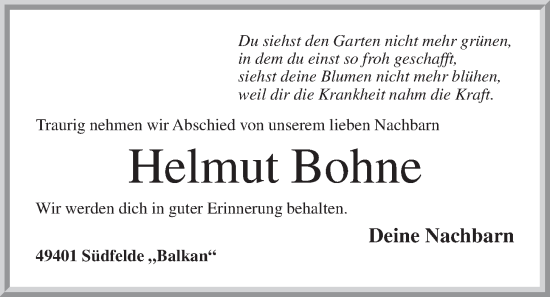 Du siehst den Garten nicht mehr grünen,
in dem du einst so froh geschafft,
siehst deine Blumen nicht mehr blühen,
weil dir die Krankheit nahm die Kraft.

Traurig nehmen wir Abschied von unserem lieben Nachbarn

Helmut Bohne

Wir werden dich in guter Erinnerung behalten.

Deine Nachbarn

49401 Südfelde „Balkan“